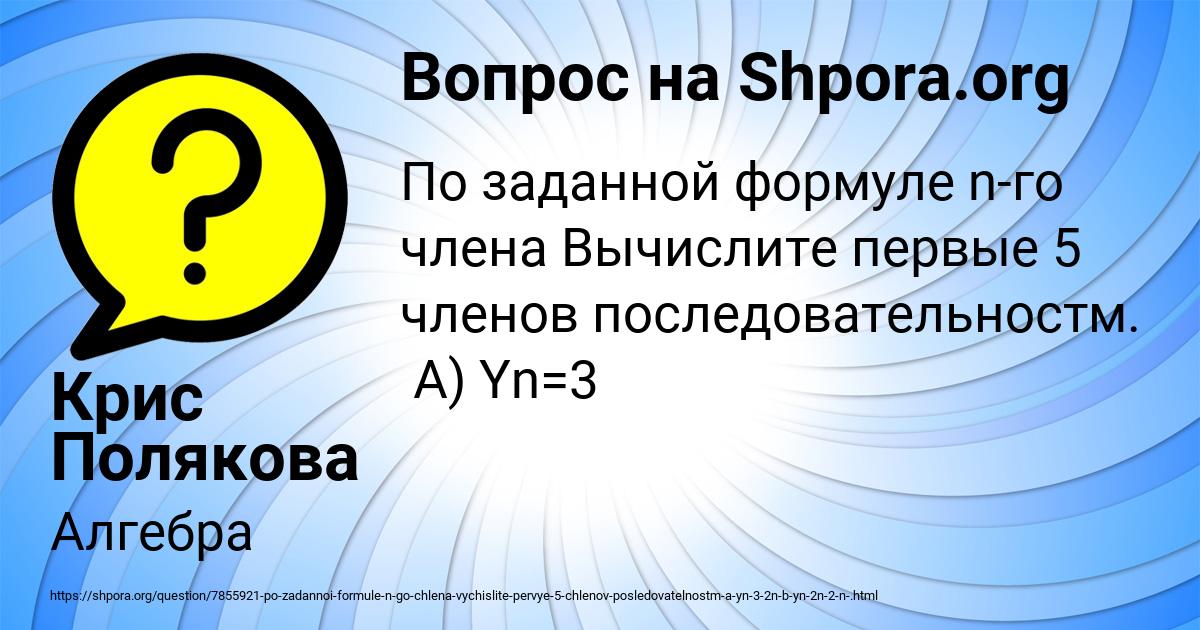 Вопрос на Shpora.org

По заданной формуле n-го члена Вычислите первые 5 членов последовательностм. А) Yn=3

Крис Полякова

Алгебра

https://shpora.org/question/7855921-po-zadannoi-formule-n-go-chlena-vychislite-pervye-5-chlenov-posledovatelnostm-a-yn-3-2n-b-yn-2n-2-n-.html